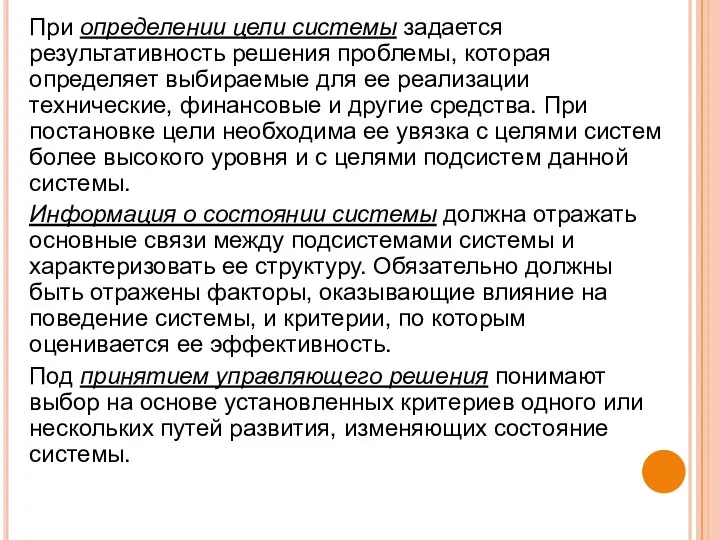 При определении цели системы задается результативность решения проблемы, которая определяет выбираемые для ее реализации технические, финансовые и другие средства. При постановке цели необходима ее увязка с целями систем более высокого уровня и с целями подсистем данной системы.

Информация о состоянии системы должна отражать основные связи между подсистемами системы и характеризовать ее структуру. Обязательно должны быть отражены факторы, оказывающие влияние на поведение системы, и критерии, по которым оценивается ее эффективность.

Под принятием управляющего решения понимают выбор на основе установленных критериев одного или нескольких путей развития, изменяющих состояние системы.